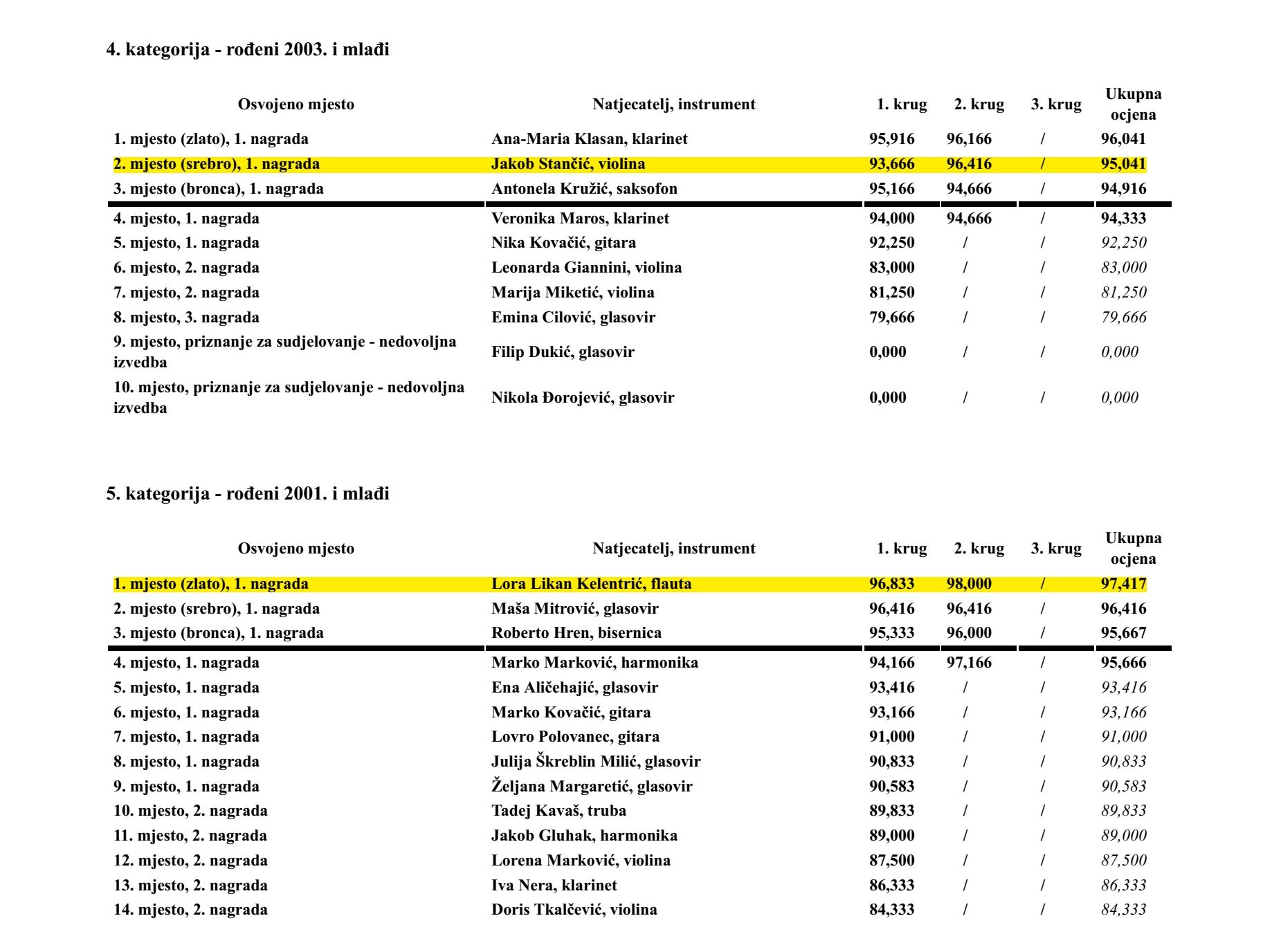 4. kategorija - rođeni 2003. i mlađi

| Osvojeno mjesto | Natjecatelj, instrument | 1. krug | 2. krug | 3. krug | Ukupna ocjena |
|---|---|---|---|---|---|
| 1. mjesto (zlato), 1. nagrada | Ana-Maria Klasan, klarinet | 95,916 | 96,166 | / | 96,041 |
| 2. mjesto (srebro), 1. nagrada | Jakob Stančić, violina | 93,666 | 96,416 | / | 95,041 |
| 3. mjesto (bronca), 1. nagrada | Antonela Kružić, saksofon | 95,166 | 94,666 | / | 94,916 |
| 4. mjesto, 1. nagrada | Veronika Maros, klarinet | 94,000 | 94,666 | / | 94,333 |
| 5. mjesto, 1. nagrada | Nika Kovačić, gitara | 92,250 | / | / | 92,250 |
| 6. mjesto, 2. nagrada | Leonarda Giannini, violina | 83,000 | / | / | 83,000 |
| 7. mjesto, 2. nagrada | Marija Miketić, violina | 81,250 | / | / | 81,250 |
| 8. mjesto, 3. nagrada | Emina Cilović, glasovir | 79,666 | / | / | 79,666 |
| 9. mjesto, priznanje za sudjelovanje - nedovoljna izvedba | Filip Dukić, glasovir | 0,000 | / | / | 0,000 |
| 10. mjesto, priznanje za sudjelovanje - nedovoljna izvedba | Nikola Đorojević, glasovir | 0,000 | / | / | 0,000 |

5. kategorija - rođeni 2001. i mlađi

| Osvojeno mjesto | Natjecatelj, instrument | 1. krug | 2. krug | 3. krug | Ukupna ocjena |
|---|---|---|---|---|---|
| 1. mjesto (zlato), 1. nagrada | Lora Likan Kelentrić, flauta | 96,833 | 98,000 | / | 97,417 |
| 2. mjesto (srebro), 1. nagrada | Maša Mitrović, glasovir | 96,416 | 96,416 | / | 96,416 |
| 3. mjesto (bronca), 1. nagrada | Roberto Hren, bisernica | 95,333 | 96,000 | / | 95,667 |
| 4. mjesto, 1. nagrada | Marko Marković, harmonika | 94,166 | 97,166 | / | 95,666 |
| 5. mjesto, 1. nagrada | Ena Aličehajić, glasovir | 93,416 | / | / | 93,416 |
| 6. mjesto, 1. nagrada | Marko Kovačić, gitara | 93,166 | / | / | 93,166 |
| 7. mjesto, 1. nagrada | Lovro Polovanec, gitara | 91,000 | / | / | 91,000 |
| 8. mjesto, 1. nagrada | Julija Škreblin Milić, glasovir | 90,833 | / | / | 90,833 |
| 9. mjesto, 1. nagrada | Željana Margaretić, glasovir | 90,583 | / | / | 90,583 |
| 10. mjesto, 2. nagrada | Tadej Kavaš, truba | 89,833 | / | / | 89,833 |
| 11. mjesto, 2. nagrada | Jakob Gluhak, harmonika | 89,000 | / | / | 89,000 |
| 12. mjesto, 2. nagrada | Lorena Marković, violina | 87,500 | / | / | 87,500 |
| 13. mjesto, 2. nagrada | Iva Nera, klarinet | 86,333 | / | / | 86,333 |
| 14. mjesto, 2. nagrada | Doris Tkalčević, violina | 84,333 | / | / | 84,333 |